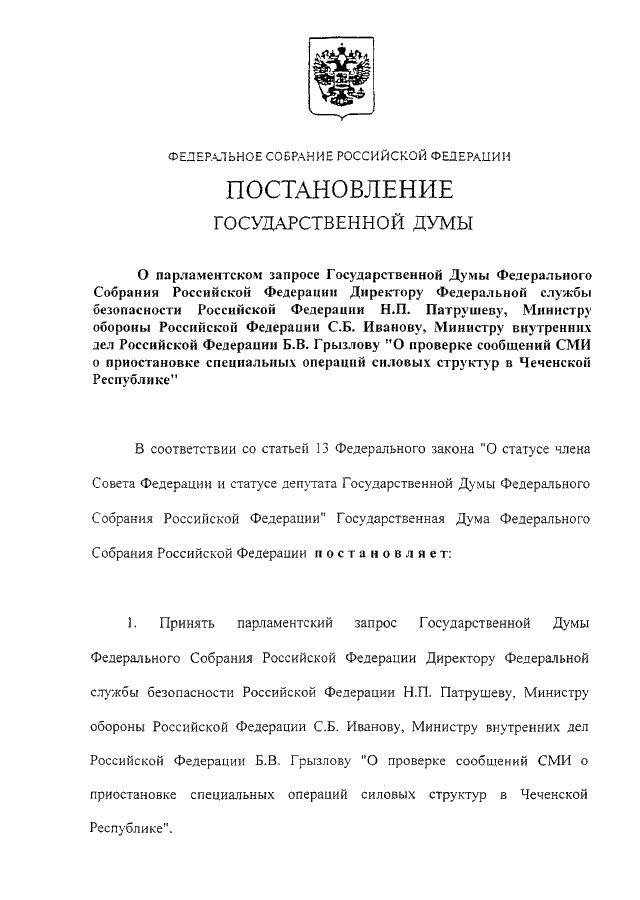 ФЕДЕРАЛЬНОЕ СОБРАНИЕ РОССИЙСКОЙ ФЕДЕРАЦИИ

ПОСТАНОВЛЕНИЕ

ГОСУДАРСТВЕННОЙ ДУМЫ

О парламентском запросе Государственной Думы Федерального Собрания Российской Федерации Директору Федеральной службы безопасности Российской Федерации Н.П. Патрушеву, Министру обороны Российской Федерации С.Б. Иванову, Министру внутренних дел Российской Федерации Б.В. Грызлову "О проверке сообщений СМИ о приостановке специальных операций силовых структур в Чеченской Республике"

В соответствии со статьей 13 Федерального закона "О статусе члена Совета Федерации и статусе депутата Государственной Думы Федерального Собрания Российской Федерации" Государственная Дума Федерального Собрания Российской Федерации постановляет:

1. Принять парламентский запрос Государственной Думы Федерального Собрания Российской Федерации Директору Федеральной службы безопасности Российской Федерации Н.П. Патрушеву, Министру обороны Российской Федерации С.Б. Иванову, Министру внутренних дел Российской Федерации Б.В. Грызлову "О проверке сообщений СМИ о приостановке специальных операций силовых структур в Чеченской Республике".